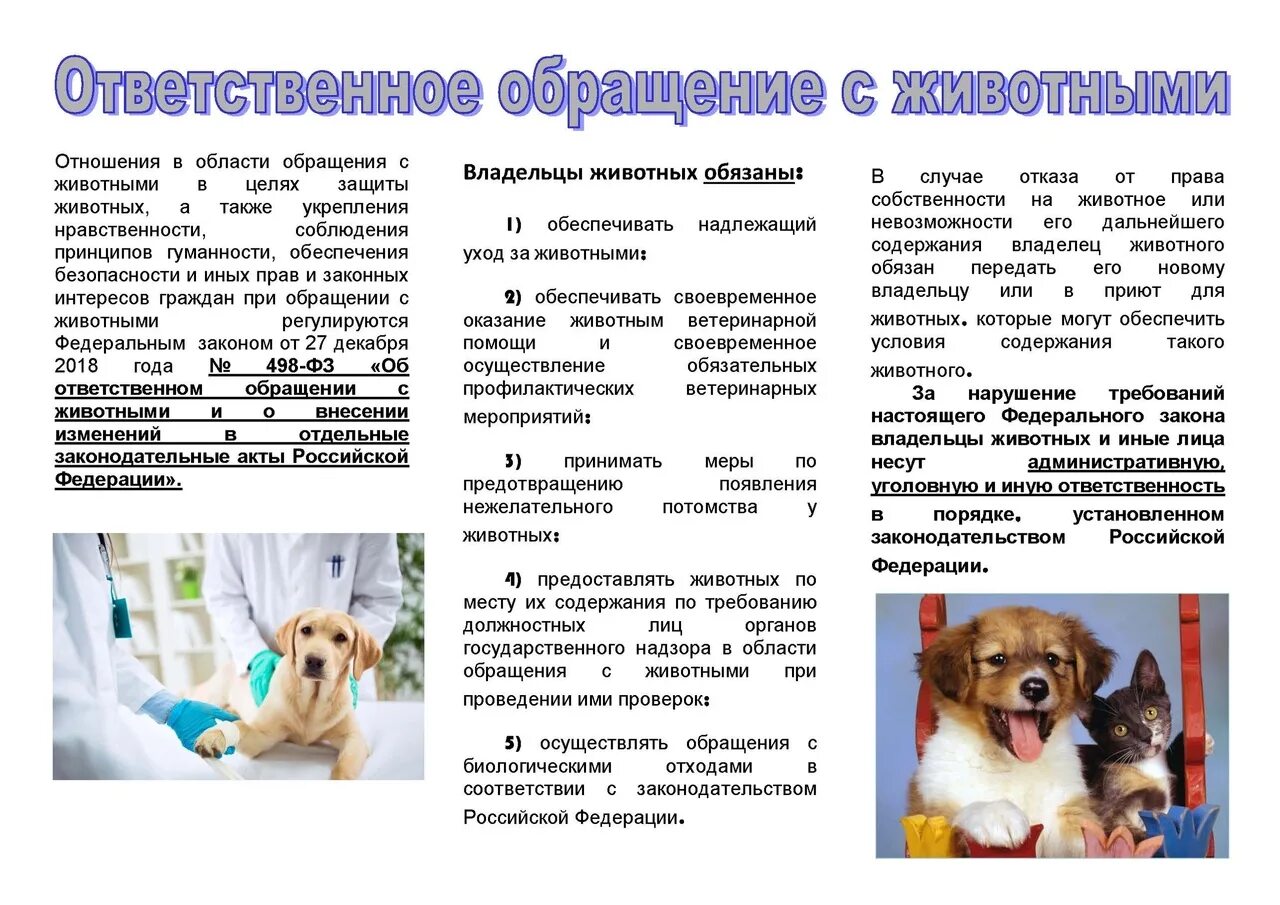 Ответственное обращение с животными

Отношения в области обращения с животными в целях защиты животных, а также укрепления нравственности, соблюдения принципов гуманности, обеспечения безопасности и иных прав и законных интересов граждан при обращении с животными регулируются Федеральным законом от 27 декабря 2018 года № 498-ФЗ «Об ответственном обращении с животными и о внесении изменений в отдельные законодательные акты Российской Федерации».

Владельцы животных обязаны:

1) обеспечивать надлежащий уход за животными;

2) обеспечивать своевременное оказание животным ветеринарной помощи и своевременное осуществление обязательных профилактических ветеринарных мероприятий;

3) принимать меры по предотвращению появления нежелательного потомства у животных;

4) предоставлять животных по месту их содержания по требованию должностных лиц органов государственного надзора в области обращения с животными при проведении ими проверок;

5) осуществлять обращения с биологическими отходами в соответствии с законодательством Российской Федерации.

В случае отказа от права собственности на животное или невозможности его дальнейшего содержания владелец животного обязан передать его новому владельцу или в приют для животных, которые могут обеспечить условия содержания такого животного.

За нарушение требований настоящего Федерального закона владельцы животных и иные лица несут административную, уголовную и иную ответственность в порядке, установленном законодательством Российской Федерации.